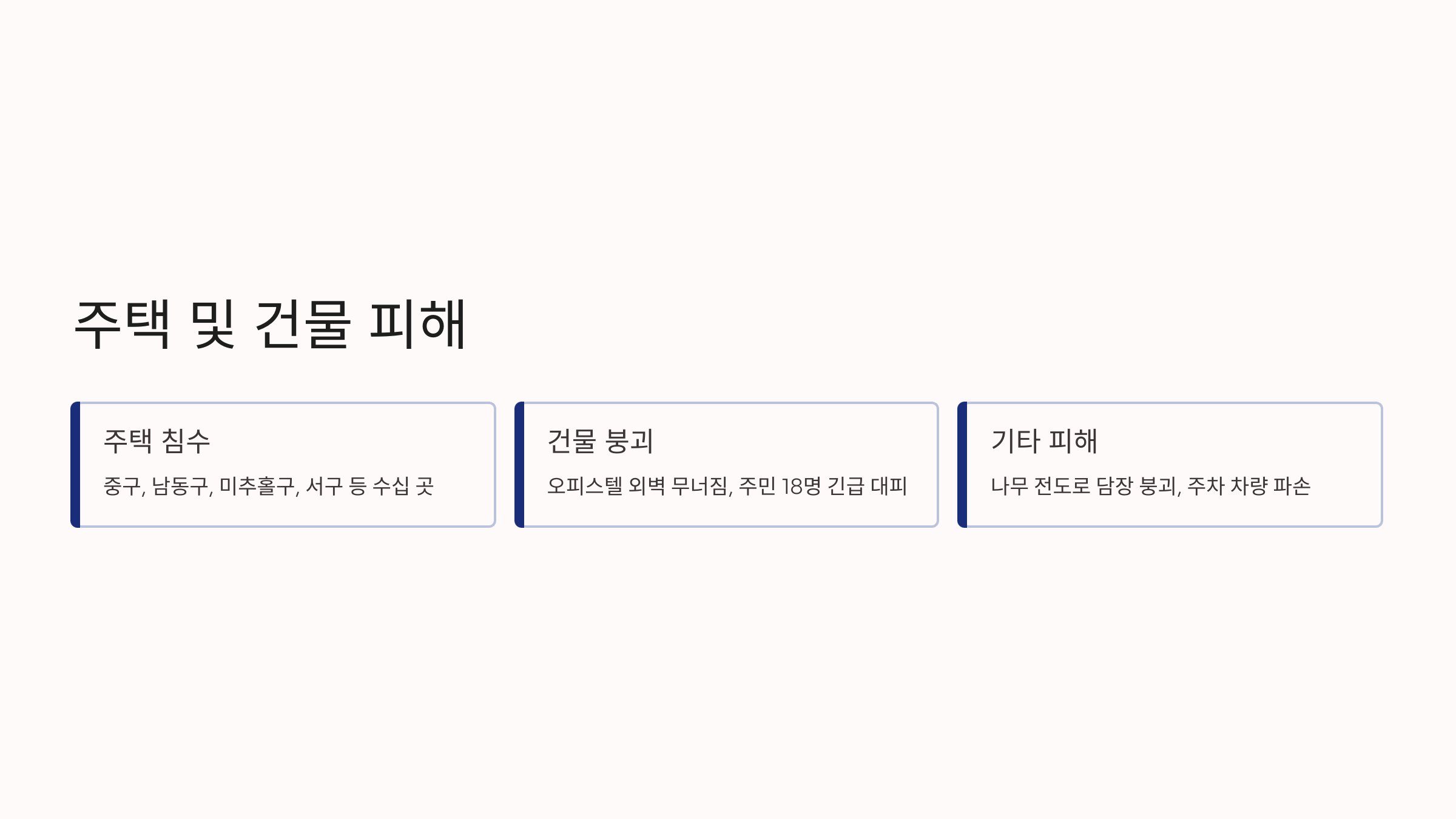 주택 및 건물 피해

주택 침수

중구, 남동구, 미추홀구, 서구 등 수십 곳

건물 붕괴

오피스텔 외벽 무너짐, 주민 18명 긴급 대피

기타 피해

나무 전도로 담장 붕괴, 주차 차량 파손